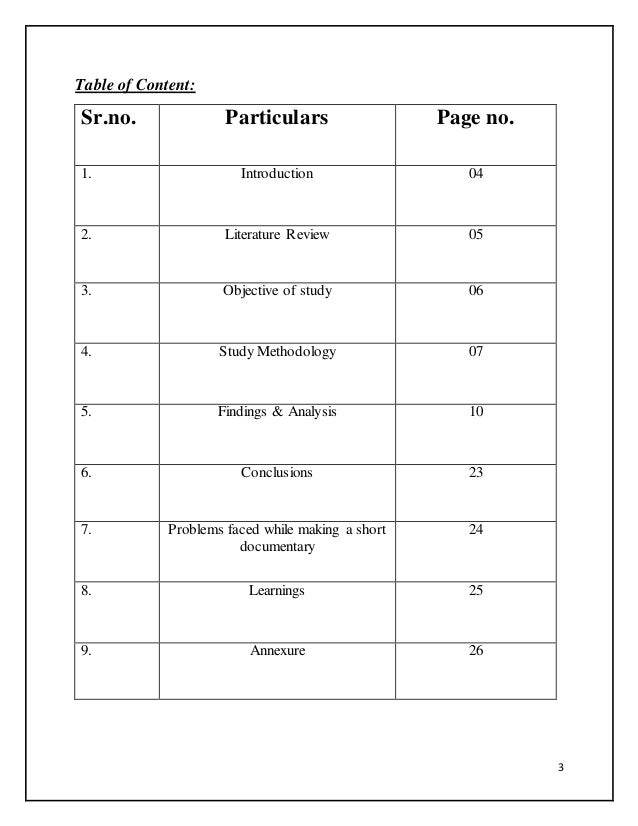 Table of Content:

| Sr.no. | Particulars | Page no. |
|---|---|---|
| 1. | Introduction | 04 |
| 2. | Literature Review | 05 |
| 3. | Objective of study | 06 |
| 4. | Study Methodology | 07 |
| 5. | Findings & Analysis | 10 |
| 6. | Conclusions | 23 |
| 7. | Problems faced while making a short documentary | 24 |
| 8. | Learnings | 25 |
| 9. | Annexure | 26 |

3